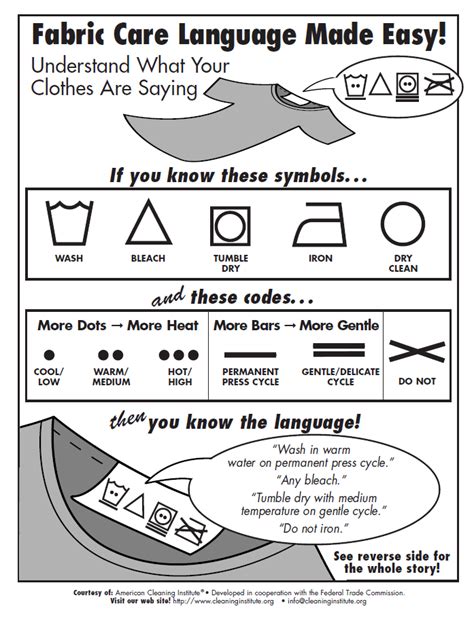 Fabric Care Language Made Easy!

Understand What Your Clothes Are Saying

If you know these symbols...

WASH

BLEACH

TUMBLE DRY

IRON

DRY CLEAN

and these codes...

More Dots → More Heat

COOL/ LOW

WARM/ MEDIUM

HOT/ HIGH

More Bars → More Gentle

PERMANENT PRESS CYCLE

GENTLE/DELICATE CYCLE

DO NOT

then you know the language!

"Wash in warm water on permanent press cycle."

"Any bleach."

"Tumble dry with medium temperature on gentle cycle."

"Do not iron."

See reverse side for the whole story!

Courtesy of: American Cleaning Institute® • Developed in cooperation with the Federal Trade Commission.
Visit our web site! http://www.cleaninginstitute.org • info@cleaninginstitute.org